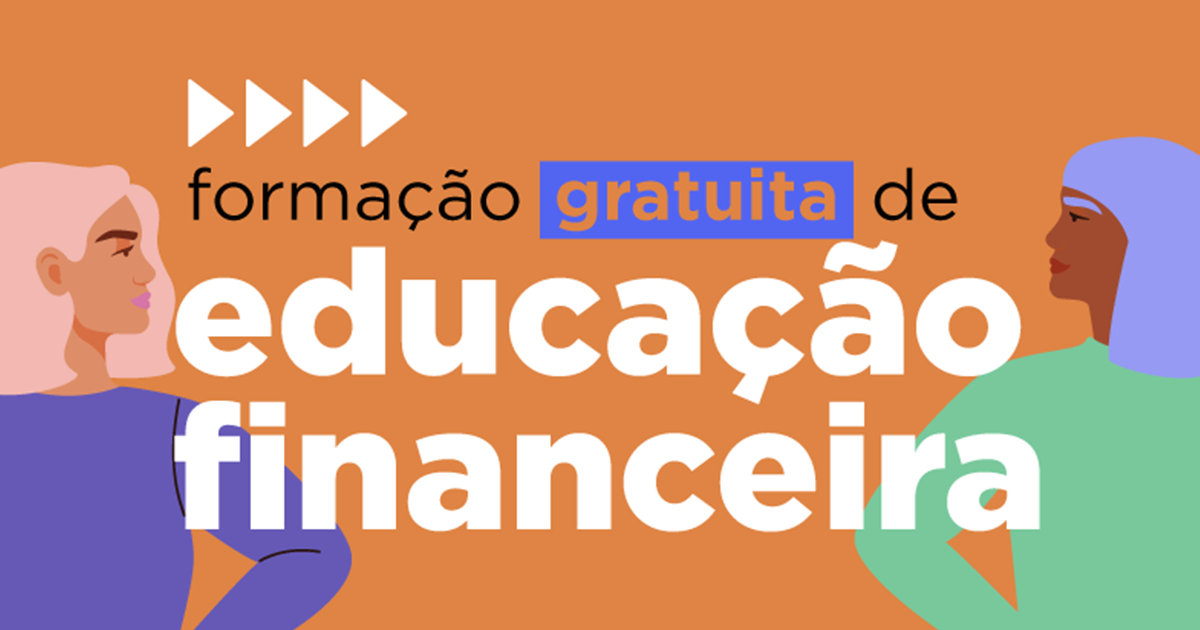 formação gratuita de
educação
financeira